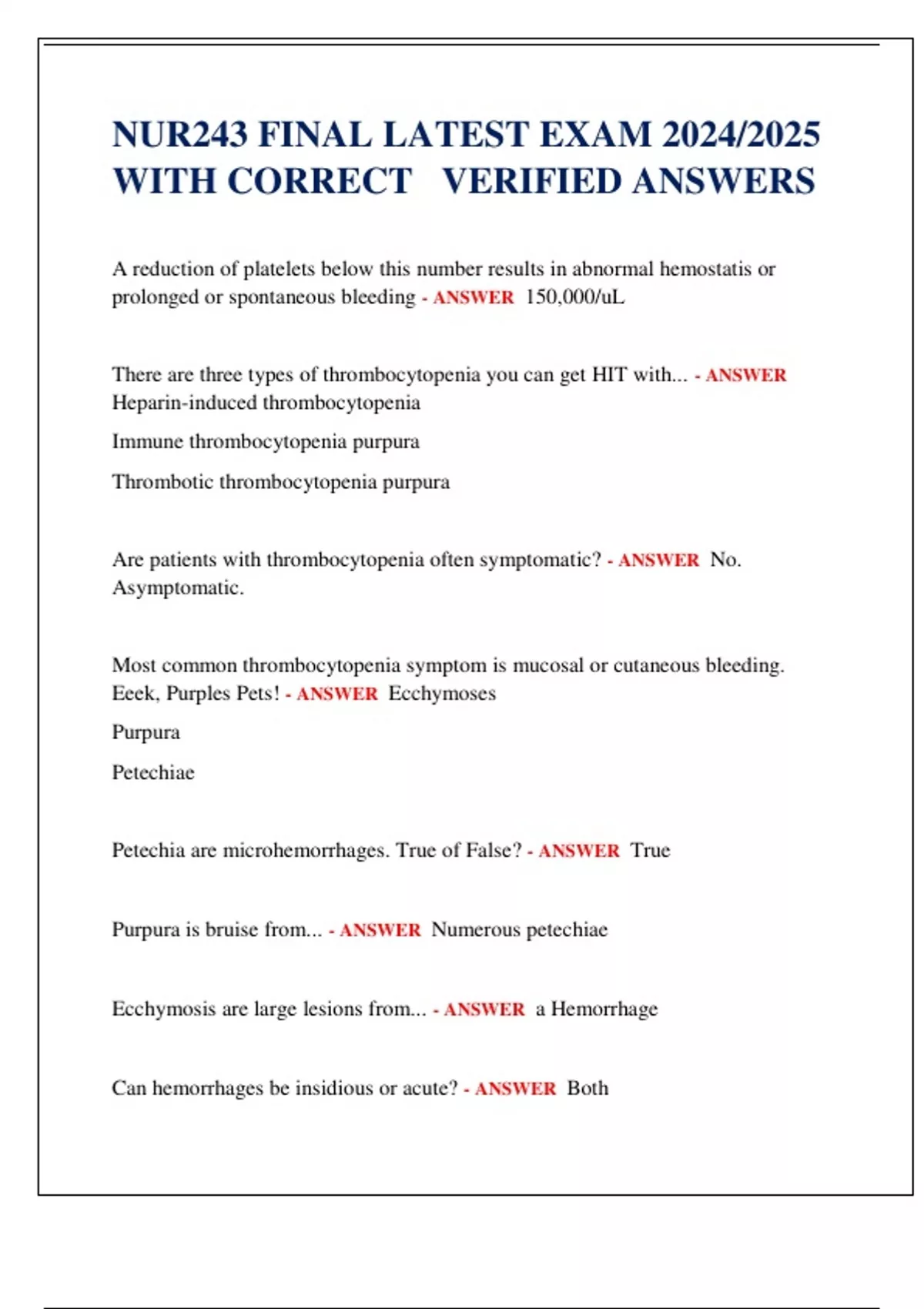 NUR243 FINAL LATEST EXAM 2024/2025 WITH CORRECT VERIFIED ANSWERS

A reduction of platelets below this number results in abnormal hemostatis or prolonged or spontaneous bleeding - ANSWER 150,000/uL

There are three types of thrombocytopenia you can get HIT with... - ANSWER Heparin-induced thrombocytopenia

Immune thrombocytopenia purpura

Thrombotic thrombocytopenia purpura

Are patients with thrombocytopenia often symptomatic? - ANSWER No. Asymptomatic.

Most common thrombocytopenia symptom is mucosal or cutaneous bleeding. Eeek, Purples Pets! - ANSWER Ecchymoses

Purpura

Petechiae

Petechia are microhemorrhages. True of False? - ANSWER True

Purpura is bruise from... - ANSWER Numerous petechiae

Ecchymosis are large lesions from... - ANSWER a Hemorrhage

Can hemorrhages be insidious or acute? - ANSWER Both